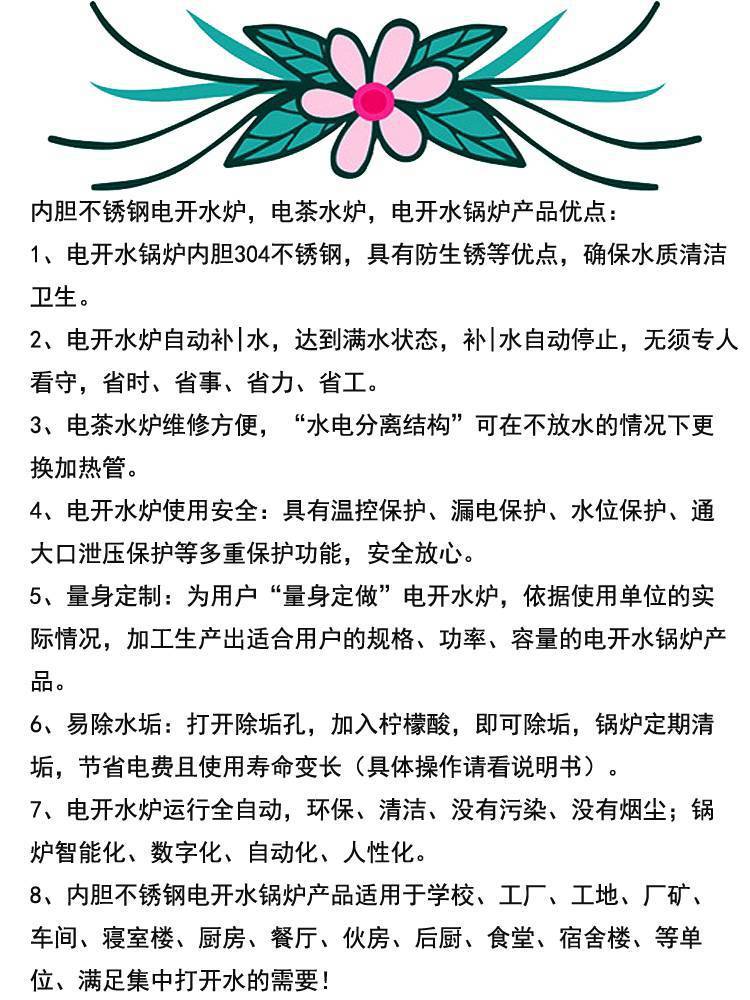 内胆不锈钢电开水炉，电茶水炉，电开水锅炉产品优点：

1、电开水锅炉内胆304不锈钢，具有防生锈等优点，确保水质清洁卫生。

2、电开水炉自动补|水，达到满水状态，补|水自动停止，无须专人看守，省时、省事、省力、省工。

3、电茶水炉维修方便，“水电分离结构”可在不放水的情况下更换加热管。

4、电开水炉使用安全：具有温控保护、漏电保护、水位保护、通大口泄压保护等多重保护功能，安全放心。

5、量身定制：为用户“量身定做”电开水炉，依据使用单位的实际情况，加工生产出适合用户的规格、功率、容量的电开水锅炉产品。

6、易除水垢：打开除垢孔，加入柠檬酸，即可除垢，锅炉定期清垢，节省电费且使用寿命变长（具体操作请看说明书）。

7、电开水炉运行全自动，环保、清洁、没有污染、没有烟尘；锅炉智能化、数字化、自动化、人性化。

8、内胆不锈钢电开水锅炉产品适用于学校、工厂、工地、厂矿、车间、寝室楼、厨房、餐厅、伙房、后厨、食堂、宿舍楼、等单位、满足集中打开水的需要！